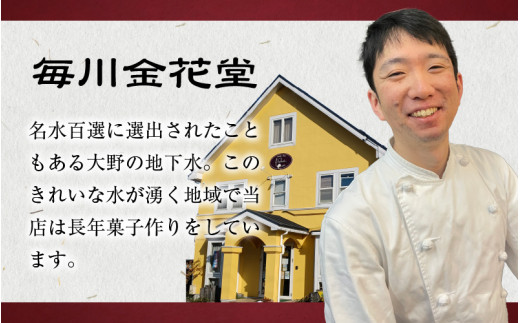 毎川金花堂

名水百選に選出されたこともある大野の地下水。このきれいな水が湧く地域で当店は長年菓子作りをしています。